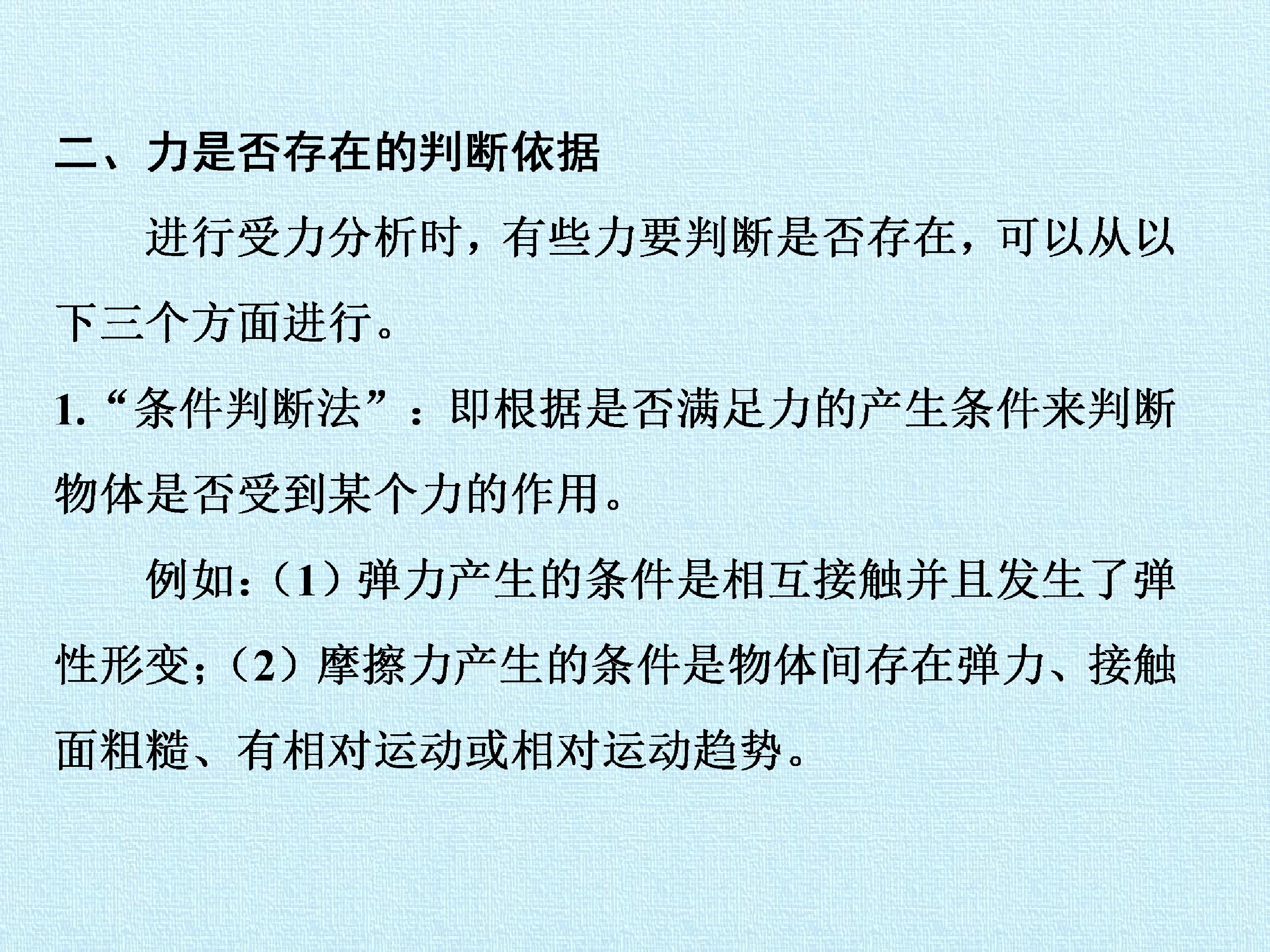 二、力是否存在的判断依据

进行受力分析时，有些力要判断是否存在，可以从以下三个方面进行。

1.“条件判断法”：即根据是否满足力的产生条件来判断物体是否受到某个力的作用。

例如:（1）弹力产生的条件是相互接触并且发生了弹性形变;（2）摩擦力产生的条件是物体间存在弹力、接触面粗糙、有相对运动或相对运动趋势。